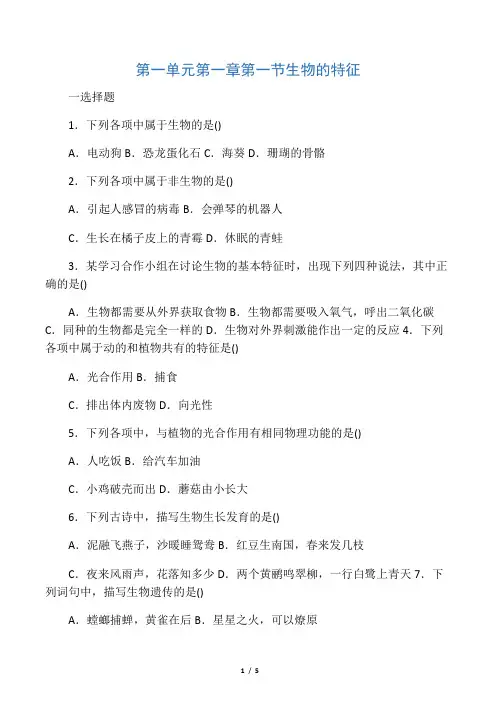 第一单元第一章第一节生物的特征

一选择题

1．下列各项中属于生物的是()

A．电动狗 B．恐龙蛋化石 C．海葵 D．珊瑚的骨骼

2．下列各项中属于非生物的是()

A．引起人感冒的病毒 B．会弹琴的机器人

C．生长在橘子皮上的青霉 D．休眠的青蛙

3．某学习合作小组在讨论生物的基本特征时，出现下列四种说法，其中正确的是()

A．生物都需要从外界获取食物 B．生物都需要吸入氧气，呼出二氧化碳 C．同种的生物都是完全一样的 D．生物对外界刺激能作出一定的反应 4．下列各项中属于动的和植物共有的特征是()

A．光合作用 B．捕食

C．排出体内废物 D．向光性

5．下列各项中，与植物的光合作用有相同物理功能的是()

A．人吃饭 B．给汽车加油

C．小鸡破壳而出 D．蘑菇由小长大

6．下列古诗中，描写生物生长发育的是()

A．泥融飞燕子，沙暖睡鸳鸯 B．红豆生南国，春来发几枝

C．夜来风雨声，花落知多少 D．两个黄鹂鸣翠柳，一行白鹭上青天 7．下列词句中，描写生物遗传的是()

A．螳螂捕蝉，黄雀在后 B．星星之火，可以燎原

1 / 5